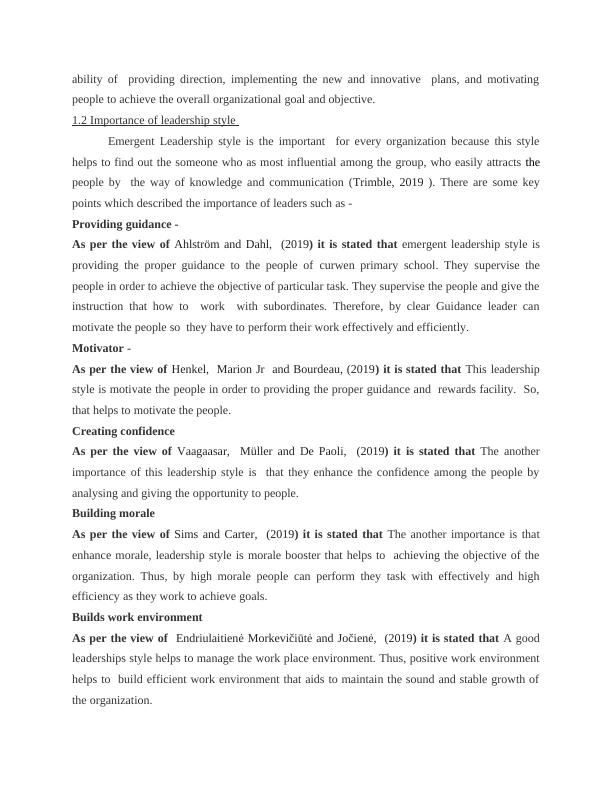 ability of providing direction, implementing the new and innovative plans, and motivating people to achieve the overall organizational goal and objective.

1.2 Importance of leadership style

Emergent Leadership style is the important for every organization because this style helps to find out the someone who as most influential among the group, who easily attracts the people by the way of knowledge and communication (Trimble, 2019 ). There are some key points which described the importance of leaders such as -

Providing guidance -

As per the view of Ahlström and Dahl, (2019) it is stated that emergent leadership style is providing the proper guidance to the people of curwen primary school. They supervise the people in order to achieve the objective of particular task. They supervise the people and give the instruction that how to work with subordinates. Therefore, by clear Guidance leader can motivate the people so they have to perform their work effectively and efficiently.

Motivator -

As per the view of Henkel, Marion Jr and Bourdeau, (2019) it is stated that This leadership style is motivate the people in order to providing the proper guidance and rewards facility. So, that helps to motivate the people.

Creating confidence

As per the view of Vaagaasar, Müller and De Paoli, (2019) it is stated that The another importance of this leadership style is that they enhance the confidence among the people by analysing and giving the opportunity to people.

Building morale

As per the view of Sims and Carter, (2019) it is stated that The another importance is that enhance morale, leadership style is morale booster that helps to achieving the objective of the organization. Thus, by high morale people can perform they task with effectively and high efficiency as they work to achieve goals.

Builds work environment

As per the view of Endriulaitienė Morkevičiūtė and Jočienė, (2019) it is stated that A good leaderships style helps to manage the work place environment. Thus, positive work environment helps to build efficient work environment that aids to maintain the sound and stable growth of the organization.